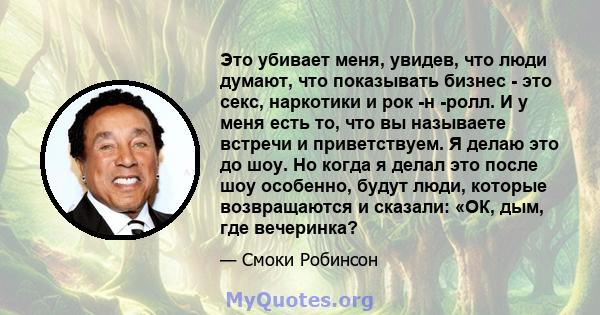 Это убивает меня, увидев, что люди думают, что показывать бизнес - это секс, наркотики и рок -н -ролл. И у меня есть то, что вы называете встречи и приветствуем. Я делаю это до шоу. Но когда я делал это после шоу особенно, будут люди, которые возвращаются и сказали: «ОК, дым, где вечеринка?

— Смоки Робинсон

MyQuotes.org